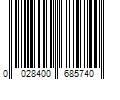 0 028400 685740